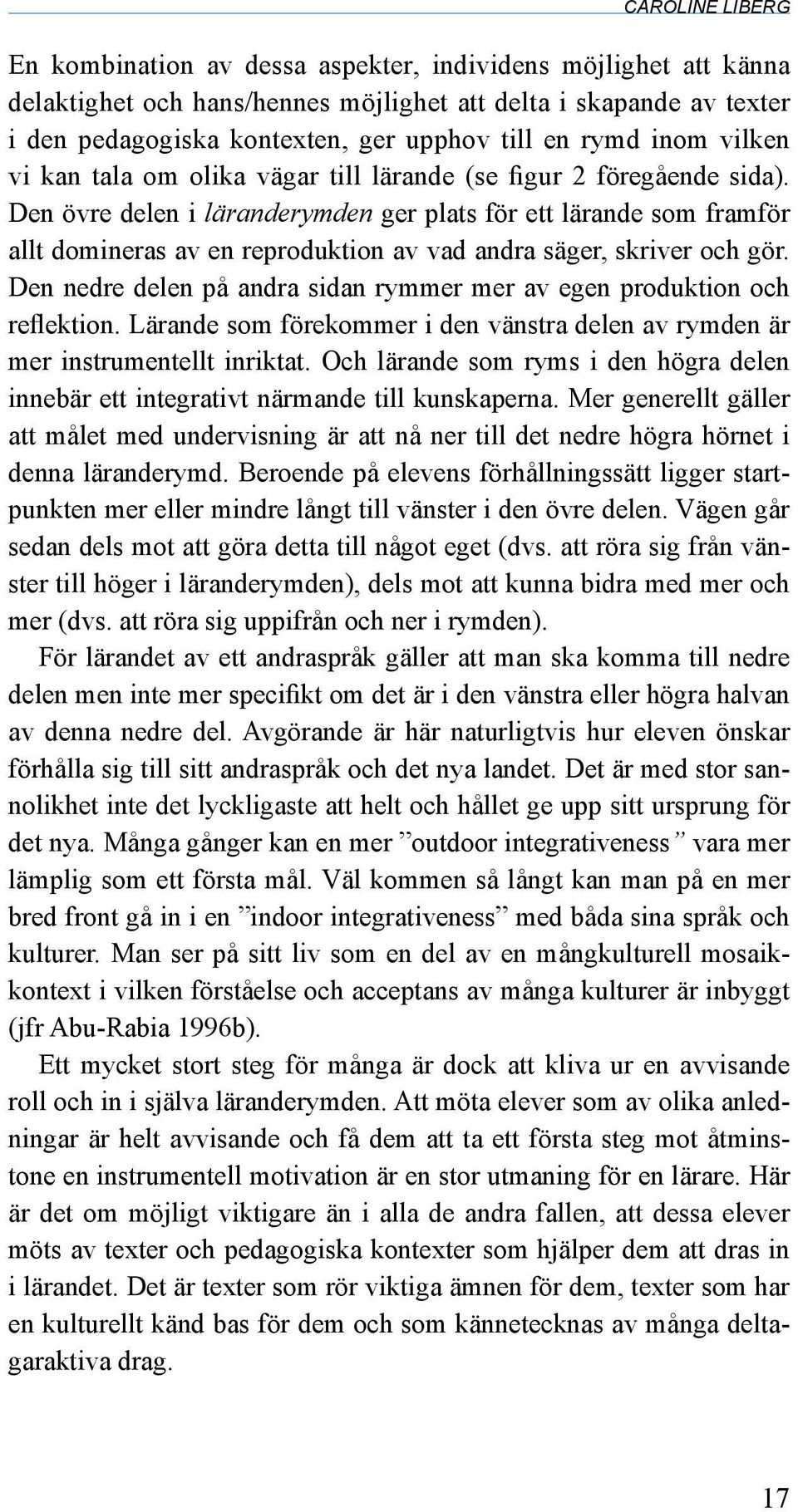 CAROLINE LIBERG

En kombination av dessa aspekter, individens möjlighet att känna delaktighet och hans/hennes möjlighet att delta i skapande av texter i den pedagogiska kontexten, ger upphov till en rymd inom vilken vi kan tala om olika vägar till lärande (se figur 2 föregående sida). Den övre delen i läranderymden ger plats för ett lärande som framför allt domineras av en reproduktion av vad andra säger, skriver och gör. Den nedre delen på andra sidan rymmer mer av egen produktion och reflektion. Lärande som förekommer i den vänstra delen av rymden är mer instrumentellt inriktat. Och lärande som ryms i den högra delen innebär ett integrativt närmande till kunskaperna. Mer generellt gäller att målet med undervisning är att nå ner till det nedre högra hörnet i denna läranderymd. Beroende på elevens förhållningssätt ligger startpunkten mer eller mindre långt till vänster i den övre delen. Vägen går sedan dels mot att göra detta till något eget (dvs. att röra sig från vänster till höger i läranderymden), dels mot att kunna bidra med mer och mer (dvs. att röra sig uppifrån och ner i rymden).

För lärandet av ett andraspråk gäller att man ska komma till nedre delen men inte mer specifikt om det är i den vänstra eller högra halvan av denna nedre del. Avgörande är här naturligtvis hur eleven önskar förhålla sig till sitt andraspråk och det nya landet. Det är med stor sannolikhet inte det lyckligaste att helt och hållet ge upp sitt ursprung för det nya. Många gånger kan en mer ”outdoor integrativeness” vara mer lämplig som ett första mål. Väl kommen så långt kan man på en mer bred front gå in i en ”indoor integrativeness” med båda sina språk och kulturer. Man ser på sitt liv som en del av en mångkulturell mosaikkontext i vilken förståelse och acceptans av många kulturer är inbyggt (jfr Abu-Rabia 1996b).

Ett mycket stort steg för många är dock att kliva ur en avvisande roll och in i själva läranderymden. Att möta elever som av olika anledningar är helt avvisande och få dem att ta ett första steg mot åtminstone en instrumentell motivation är en stor utmaning för en lärare. Här är det om möjligt viktigare än i alla de andra fallen, att dessa elever möts av texter och pedagogiska kontexter som hjälper dem att dras in i lärandet. Det är texter som rör viktiga ämnen för dem, texter som har en kulturellt känd bas för dem och som kännetecknas av många deltagaraktiva drag.

17